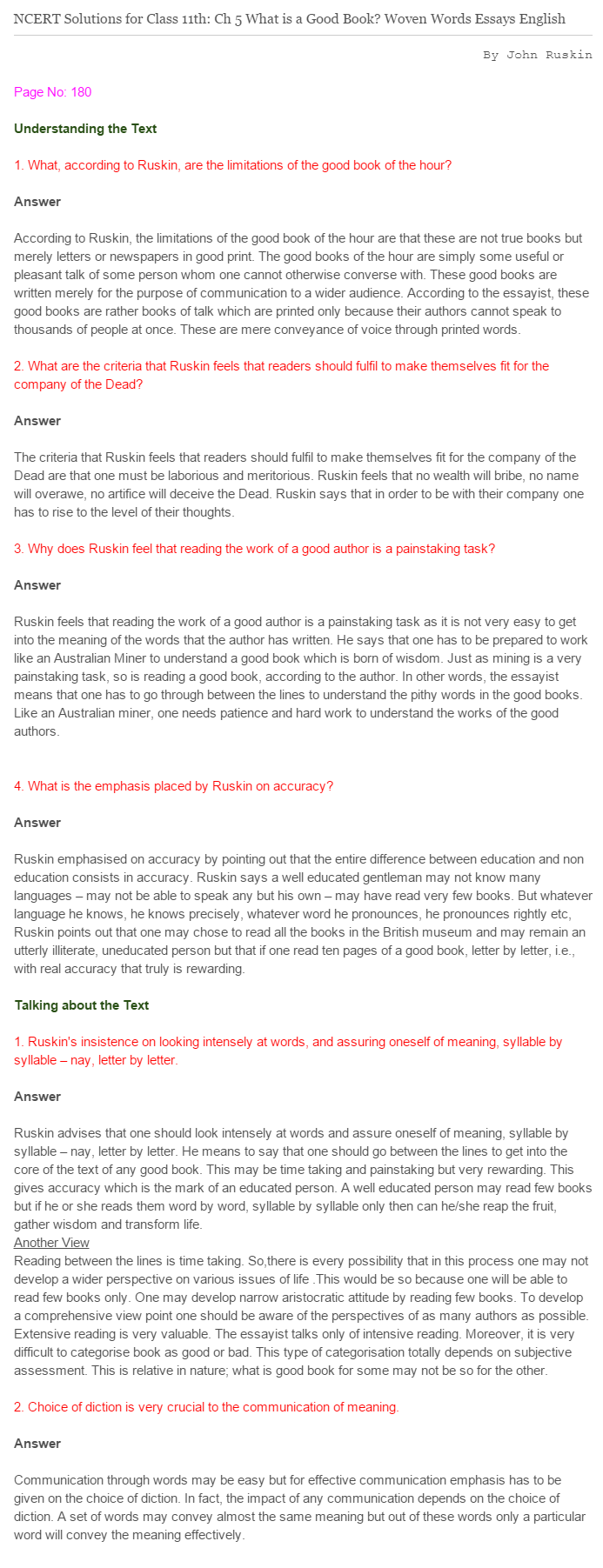 NCERT Solutions for Class 11th: Ch 5 What is a Good Book? Woven Words Essays English

By John Ruskin

Page No: 180

Understanding the Text

1. What, according to Ruskin, are the limitations of the good book of the hour?

Answer

According to Ruskin, the limitations of the good book of the hour are that these are not true books but merely letters or newspapers in good print. The good books of the hour are simply some useful or pleasant talk of some person whom one cannot otherwise converse with. These good books are written merely for the purpose of communication to a wider audience. According to the essayist, these good books are rather books of talk which are printed only because their authors cannot speak to thousands of people at once. These are mere conveyance of voice through printed words.

2. What are the criteria that Ruskin feels that readers should fulfil to make themselves fit for the company of the Dead?

Answer

The criteria that Ruskin feels that readers should fulfil to make themselves fit for the company of the Dead are that one must be laborious and meritorious. Ruskin feels that no wealth will bribe, no name will overawe, no artifice will deceive the Dead. Ruskin says that in order to be with their company one has to rise to the level of their thoughts.

3. Why does Ruskin feel that reading the work of a good author is a painstaking task?

Answer

Ruskin feels that reading the work of a good author is a painstaking task as it is not very easy to get into the meaning of the words that the author has written. He says that one has to be prepared to work like an Australian Miner to understand a good book which is born of wisdom. Just as mining is a very painstaking task, so is reading a good book, according to the author. In other words, the essayist means that one has to go through between the lines to understand the pithy words in the good books. Like an Australian miner, one needs patience and hard work to understand the works of the good authors.

4. What is the emphasis placed by Ruskin on accuracy?

Answer

Ruskin emphasised on accuracy by pointing out that the entire difference between education and non education consists in accuracy. Ruskin says a well educated gentleman may not know many languages – may not be able to speak any but his own – may have read very few books. But whatever language he knows, he knows precisely, whatever word he pronounces, he pronounces rightly etc, Ruskin points out that one may chose to read all the books in the British museum and may remain an utterly illiterate, uneducated person but that if one read ten pages of a good book, letter by letter, i.e., with real accuracy that truly is rewarding.

Talking about the Text

1. Ruskin's insistence on looking intensely at words, and assuring oneself of meaning, syllable by syllable – nay, letter by letter.

Answer

Ruskin advises that one should look intensely at words and assure oneself of meaning, syllable by syllable – nay, letter by letter. He means to say that one should go between the lines to get into the core of the text of any good book. This may be time taking and painstaking but very rewarding. This gives accuracy which is the mark of an educated person. A well educated person may read few books but if he or she reads them word by word, syllable by syllable only then can he/she reap the fruit, gather wisdom and transform life.
Another View
Reading between the lines is time taking. So,there is every possibility that in this process one may not develop a wider perspective on various issues of life .This would be so because one will be able to read few books only. One may develop narrow aristocratic attitude by reading few books. To develop a comprehensive view point one should be aware of the perspectives of as many authors as possible. Extensive reading is very valuable. The essayist talks only of intensive reading. Moreover, it is very difficult to categorise book as good or bad. This type of categorisation totally depends on subjective assessment. This is relative in nature; what is good book for some may not be so for the other.

2. Choice of diction is very crucial to the communication of meaning.

Answer

Communication through words may be easy but for effective communication emphasis has to be given on the choice of diction. In fact, the impact of any communication depends on the choice of diction. A set of words may convey almost the same meaning but out of these words only a particular word will convey the meaning effectively.